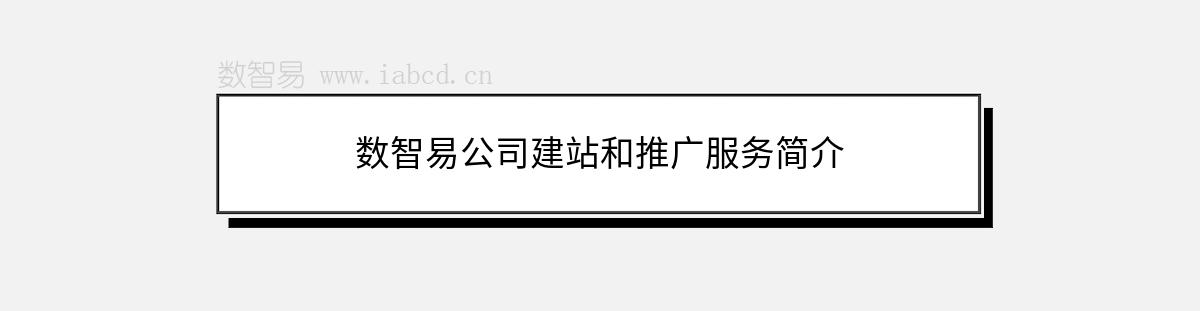 数智易 www.iabcd.cn

数智易公司建站和推广服务简介